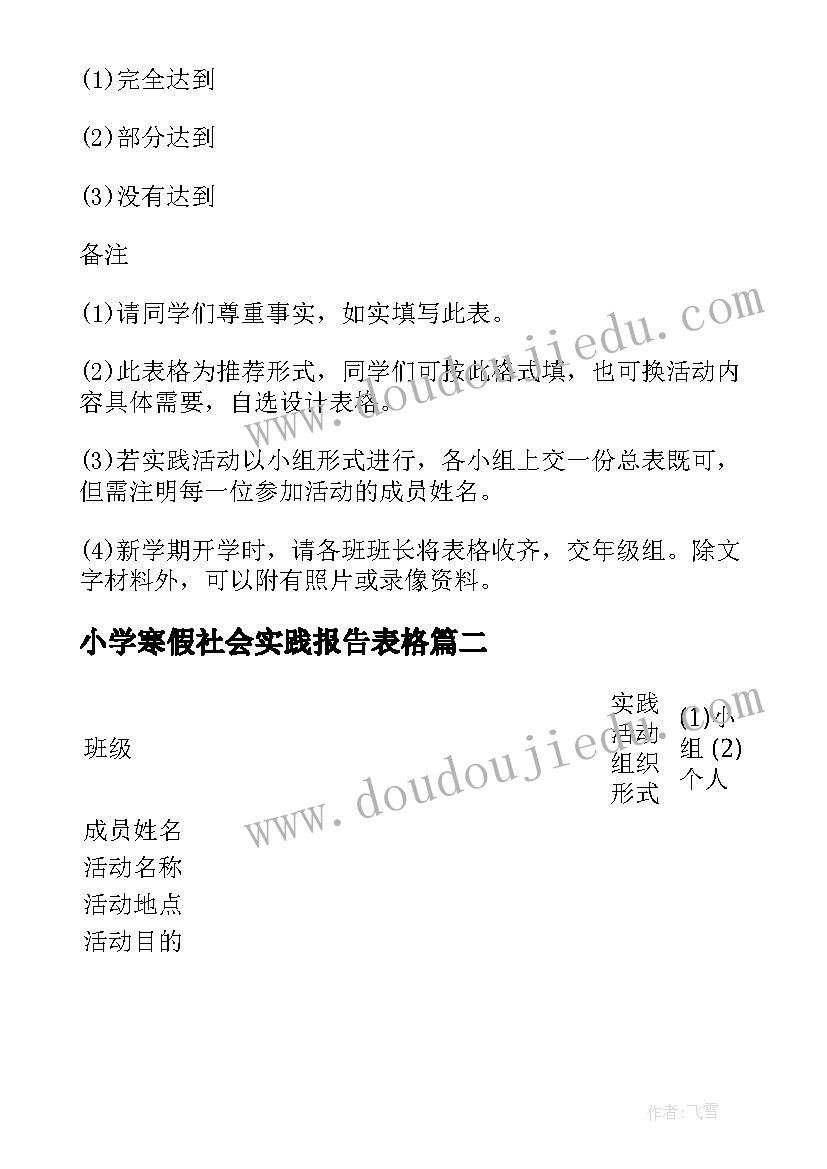 (1)完全达到

(2)部分达到

(3)没有达到

备注

(1)请同学们尊重事实，如实填写此表。

(2)此表格为推荐形式，同学们可按此格式填，也可换活动内容具体需要，自选设计表格。

(3)若实践活动以小组形式进行，各小组上交一份总表既可，但需注明每一位参加活动的成员姓名。

(4)新学期开学时，请各班班长将表格收齐，交年级组。除文字材料外，可以附有照片或录像资料。

小学寒假社会实践报告表格篇二

| 班级 | | 实践活动组织形式 | (1)小组 (2)个人 |
|---|---|---|---|
| 成员姓名 | | | |
| 活动名称 | | | |
| 活动地点 | | | |
| 活动目的 | | | |

www.doudoujiedu.com

www.doudoujiedu.com

作者:飞雪